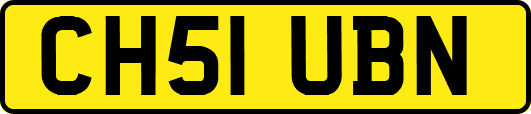 CH51 UBN